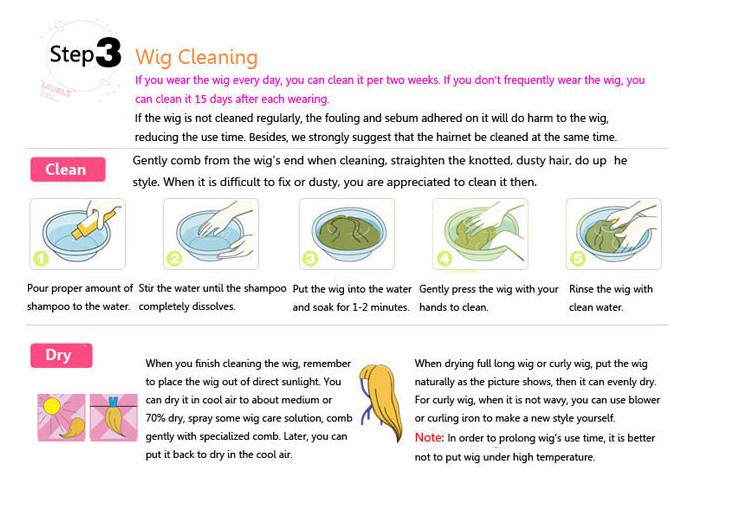 Step3 Wig Cleaning

If you wear the wig every day, you can clean it per two weeks. If you don't frequently wear the wig, you can clean it 15 days after each wearing.

If the wig is not cleaned regularly, the fouling and sebum adhered on it will do harm to the wig, reducing the use time. Besides, we strongly suggest that the hairnet be cleaned at the same time.

Clean

Gently comb from the wig's end when cleaning, straighten the knotted, dusty hair, do up he style. When it is difficult to fix or dusty, you are appreciated to clean it then.

1 Pour proper amount of shampoo to the water.

2 Stir the water until the shampoo completely dissolves.

3 Put the wig into the water and soak for 1-2 minutes.

4 Gently press the wig with your hands to clean.

5 Rinse the wig with clean water.

Dry

When you finish cleaning the wig, remember to place the wig out of direct sunlight. You can dry it in cool air to about medium or 70% dry, spray some wig care solution, comb gently with specialized comb. Later, you can put it back to dry in the cool air.

When drying full long wig or curly wig, put the wig naturally as the picture shows, then it can evenly dry. For curly wig, when it is not wavy, you can use blower or curling iron to make a new style yourself.

Note: In order to prolong wig's use time, it is better not to put wig under high temperature.